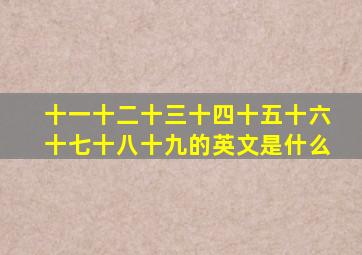 十一十二十三十四十五十六十七十八十九的英文是什么